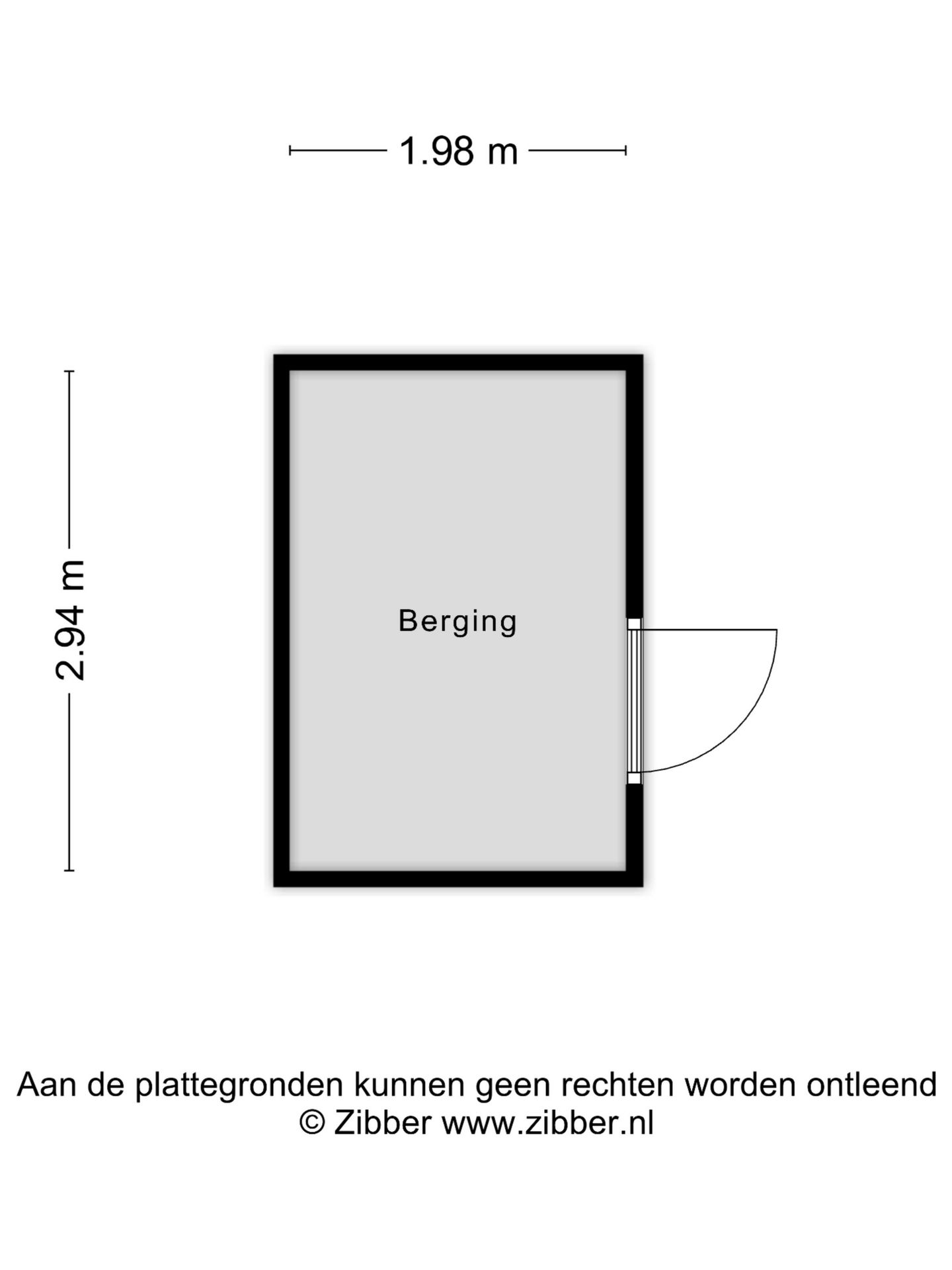 1.98 m

2.94 m

Berging

Aan de plattegronden kunnen geen rechten worden ontleend
© Zibber www.zibber.nl